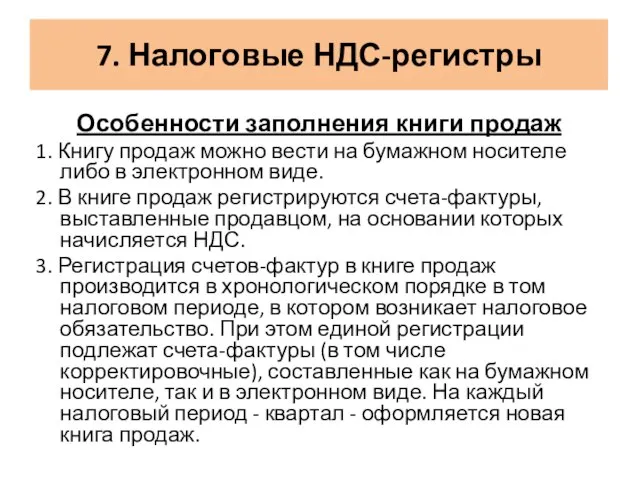 7. Налоговые НДС-регистры

Особенности заполнения книги продаж

1. Книгу продаж можно вести на бумажном носителе либо в электронном виде.

2. В книге продаж регистрируются счета-фактуры, выставленные продавцом, на основании которых начисляется НДС.

3. Регистрация счетов-фактур в книге продаж производится в хронологическом порядке в том налоговом периоде, в котором возникает налоговое обязательство. При этом единой регистрации подлежат счета-фактуры (в том числе корректировочные), составленные как на бумажном носителе, так и в электронном виде. На каждый налоговый период - квартал - оформляется новая книга продаж.